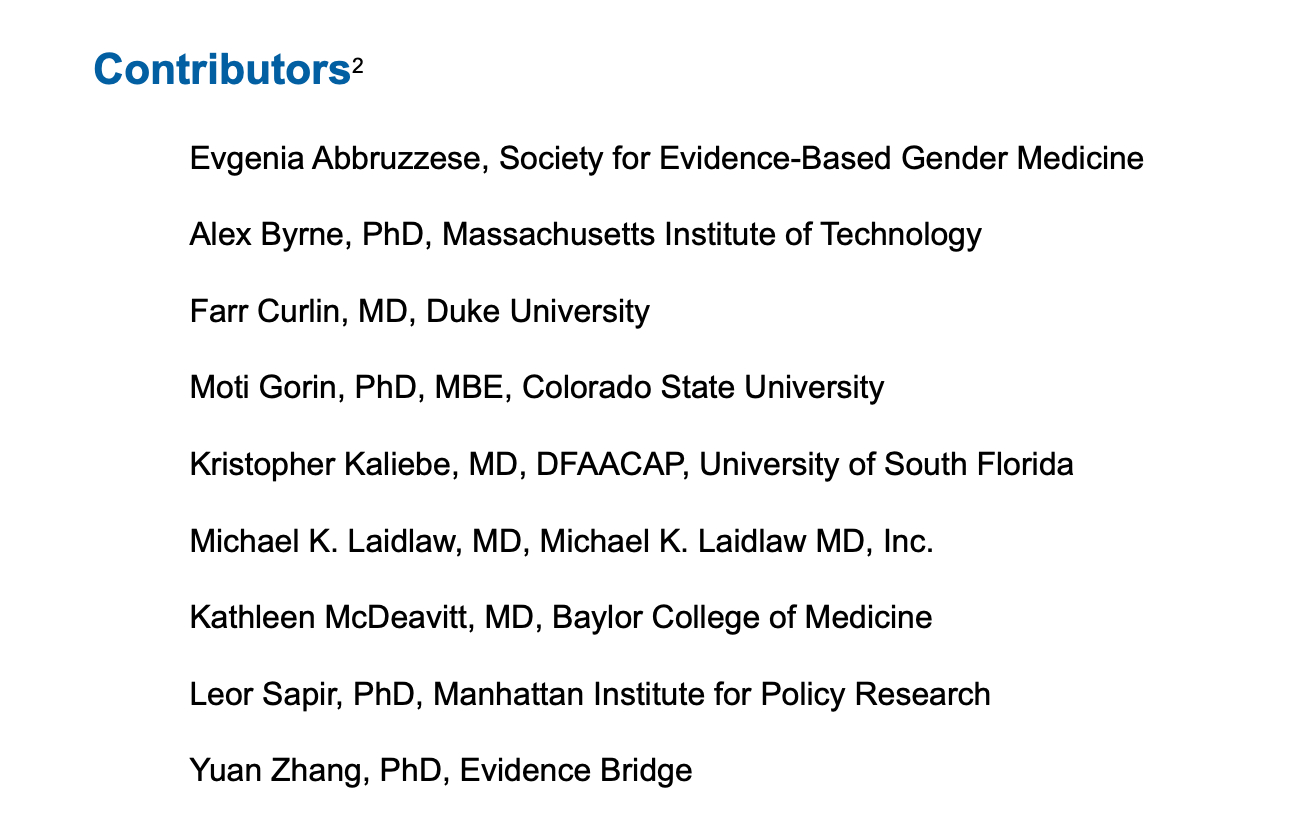 Contributors$^2$

Evgenia Abbruzzese, Society for Evidence-Based Gender Medicine

Alex Byrne, PhD, Massachusetts Institute of Technology

Farr Curlin, MD, Duke University

Moti Gorin, PhD, MBE, Colorado State University

Kristopher Kaliebe, MD, DFAACAP, University of South Florida

Michael K. Laidlaw, MD, Michael K. Laidlaw MD, Inc.

Kathleen McDeavitt, MD, Baylor College of Medicine

Leor Sapir, PhD, Manhattan Institute for Policy Research

Yuan Zhang, PhD, Evidence Bridge